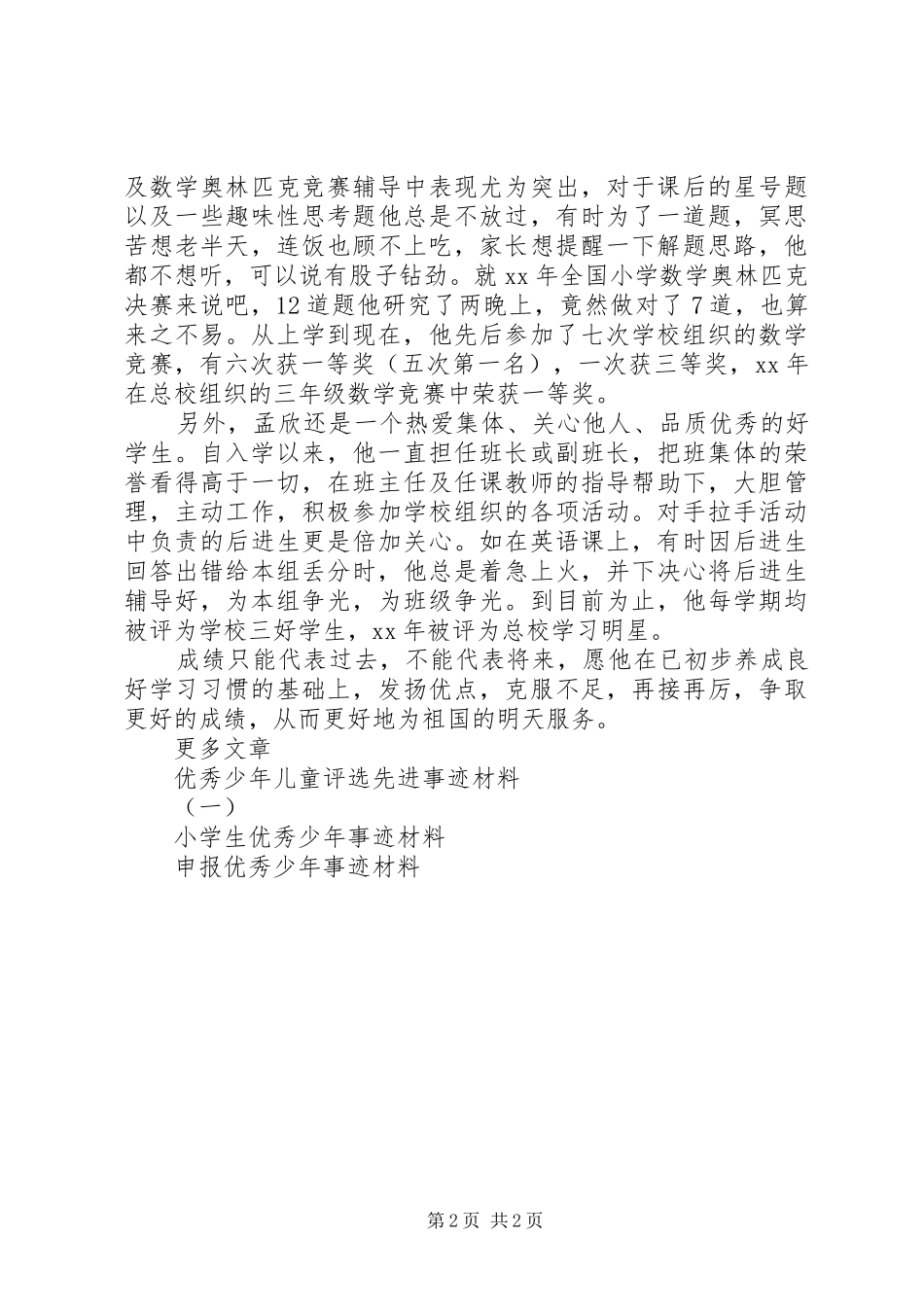 及数学奥林匹克竞赛辅导中表现尤为突出，对于课后的星号题以及一些趣味性思考题他总是不放过，有时为了一道题，冥思苦想老半天，连饭也顾不上吃，家长想提醒一下解题思路，他都不想听，可以说有股子钻劲。就 xx 年全国小学数学奥林匹克决赛来说吧，12 道题他研究了两晚上，竟然做对了 7 道，也算来之不易。从上学到现在，他先后参加了七次学校组织的数学竞赛，有六次获一等奖（五次第一名），一次获三等奖，xx 年在总校组织的三年级数学竞赛中荣获一等奖。

另外，孟欣还是一个热爱集体、关心他人、品质优秀的好学生。自入学以来，他一直担任班长或副班长，把班集体的荣誉看得高于一切，在班主任及任课教师的指导帮助下，大胆管理，主动工作，积极参加学校组织的各项活动。对手拉手活动中负责的后进生更是倍加关心。如在英语课上，有时因后进生回答出错给本组丢分时，他总是着急上火，并下决心将后进生辅导好，为本组争光，为班级争光。到目前为止，他每学期均被评为学校三好学生，xx 年被评为总校学习明星。

成绩只能代表过去，不能代表将来，愿他在已初步养成良好学习习惯的基础上，发扬优点，克服不足，再接再厉，争取更好的成绩，从而更好地为祖国的明天服务。

更多文章

优秀少年儿童评选先进事迹材料

（一）

小学生优秀少年事迹材料

申报优秀少年事迹材料

第 2 页 共 2 页